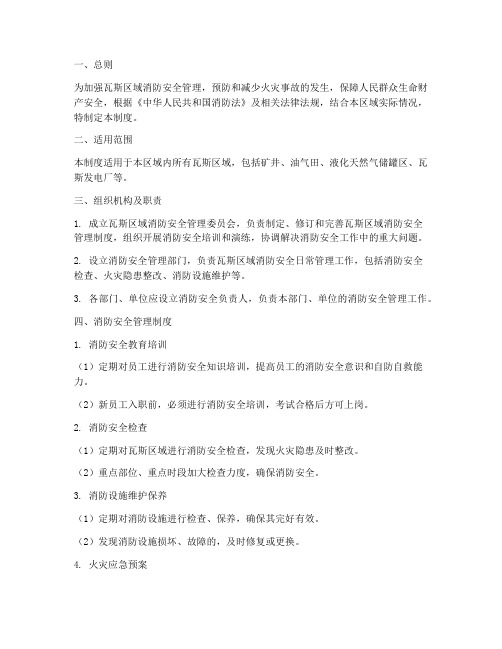 一、总则

为加强瓦斯区域消防安全管理，预防和减少火灾事故的发生，保障人民群众生命财产安全，根据《中华人民共和国消防法》及相关法律法规，结合本区域实际情况，特制定本制度。

二、适用范围

本制度适用于本区域内所有瓦斯区域，包括矿井、油气田、液化天然气储罐区、瓦斯发电厂等。

三、组织机构及职责

1. 成立瓦斯区域消防安全管理委员会，负责制定、修订和完善瓦斯区域消防安全管理制度，组织开展消防安全培训和演练，协调解决消防安全工作中的重大问题。

2. 设立消防安全管理部门，负责瓦斯区域消防安全日常管理工作，包括消防安全检查、火灾隐患整改、消防设施维护等。

3. 各部门、单位应设立消防安全负责人，负责本部门、单位的消防安全管理工作。

四、消防安全管理制度

1. 消防安全教育培训

（1）定期对员工进行消防安全知识培训，提高员工的消防安全意识和自防自救能力。

（2）新员工入职前，必须进行消防安全培训，考试合格后方可上岗。

2. 消防安全检查

（1）定期对瓦斯区域进行消防安全检查，发现火灾隐患及时整改。

（2）重点部位、重点时段加大检查力度，确保消防安全。

3. 消防设施维护保养

（1）定期对消防设施进行检查、保养，确保其完好有效。

（2）发现消防设施损坏、故障的，及时修复或更换。

4. 火灾应急预案